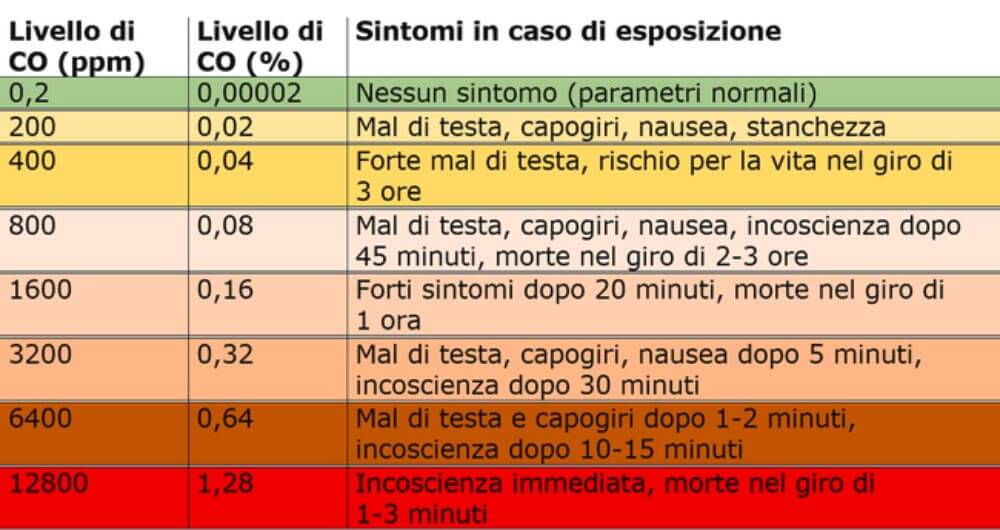 | Livello di CO (ppm) | Livello di CO (%) | Sintomi in caso di esposizione |
|---|---|---|
| 0,2 | 0,00002 | Nessun sintomo (parametri normali) |
| 200 | 0,02 | Mal di testa, capogiri, nausea, stanchezza |
| 400 | 0,04 | Forte mal di testa, rischio per la vita nel giro di 3 ore |
| 800 | 0,08 | Mal di testa, capogiri, nausea, incoscienza dopo 45 minuti, morte nel giro di 2-3 ore |
| 1600 | 0,16 | Forti sintomi dopo 20 minuti, morte nel giro di 1 ora |
| 3200 | 0,32 | Mal di testa, capogiri, nausea dopo 5 minuti, incoscienza dopo 30 minuti |
| 6400 | 0,64 | Mal di testa e capogiri dopo 1-2 minuti, incoscienza dopo 10-15 minuti |
| 12800 | 1,28 | Incoscienza immediata, morte nel giro di 1-3 minuti |